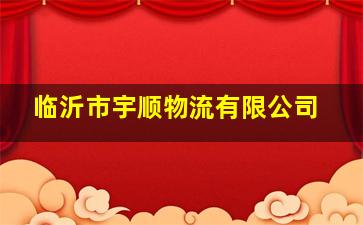 临沂市宇顺物流有限公司